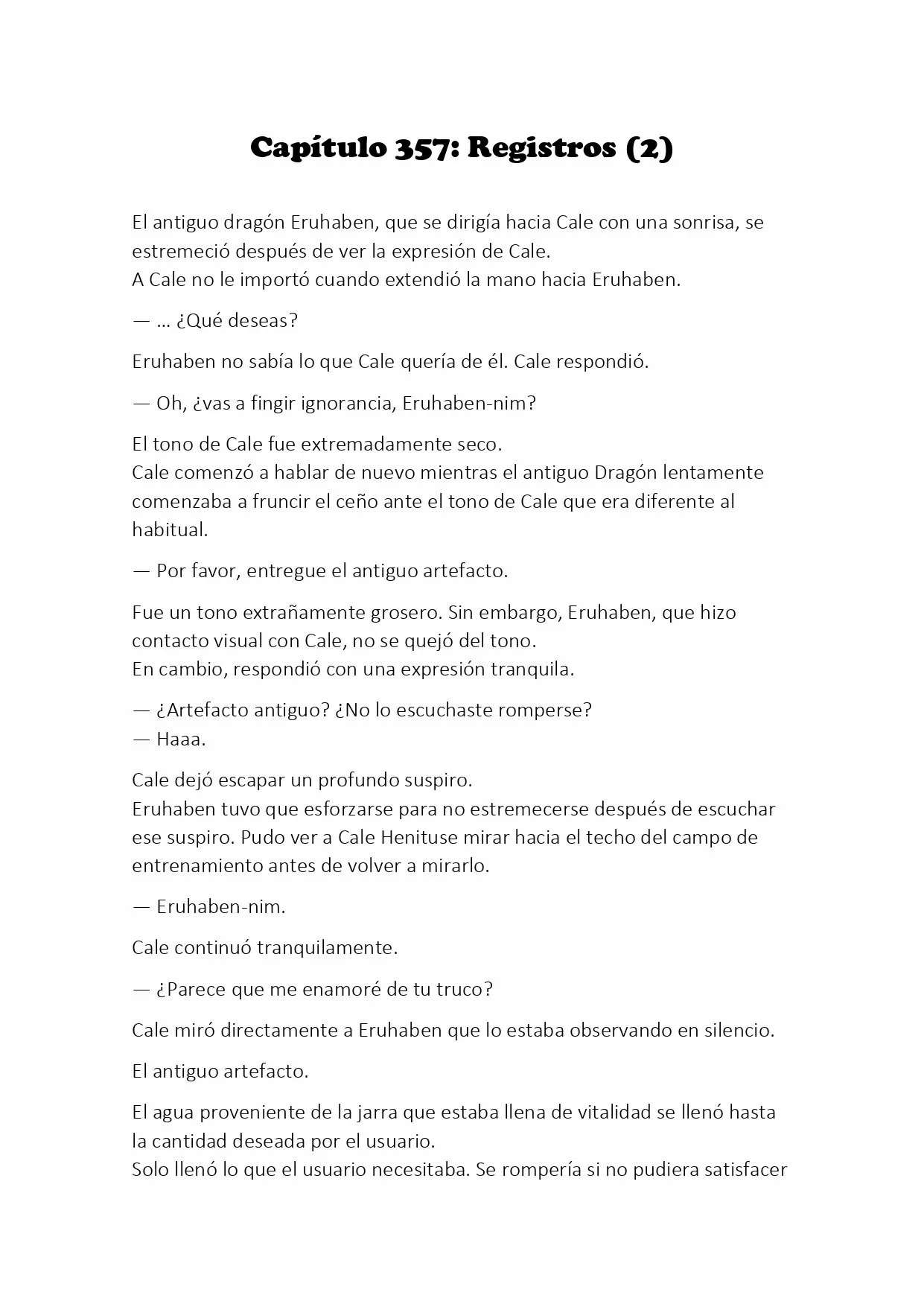 Capítulo 357: Registros (2)

El antiguo dragón Eruhaben, que se dirigía hacia Cale con una sonrisa, se estremeció después de ver la expresión de Cale.
A Cale no le importó cuando extendió la mano hacia Eruhaben.

— ... ¿Qué deseas?

Eruhaben no sabía lo que Cale quería de él. Cale respondió.

— Oh, ¿vas a fingir ignorancia, Eruhaben-nim?

El tono de Cale fue extremadamente seco.
Cale comenzó a hablar de nuevo mientras el antiguo Dragón lentamente comenzaba a fruncir el ceño ante el tono de Cale que era diferente al habitual.

— Por favor, entregue el antiguo artefacto.

Fue un tono extrañamente grosero. Sin embargo, Eruhaben, que hizo contacto visual con Cale, no se quejó del tono.
En cambio, respondió con una expresión tranquila.

— ¿Artefacto antiguo? ¿No lo escuchaste romperse?
— Haaa.

Cale dejó escapar un profundo suspiro.
Eruhaben tuvo que esforzarse para no estremecerse después de escuchar ese suspiro. Pudo ver a Cale Henituse mirar hacia el techo del campo de entrenamiento antes de volver a mirarlo.

— Eruhaben-nim.

Cale continuó tranquilamente.

— ¿Parece que me enamoré de tu truco?

Cale miró directamente a Eruhaben que lo estaba observando en silencio.

El antiguo artefacto.

El agua proveniente de la jarra que estaba llena de vitalidad se llenó hasta la cantidad deseada por el usuario.
Solo llenó lo que el usuario necesitaba. Se rompería si no pudiera satisfacer